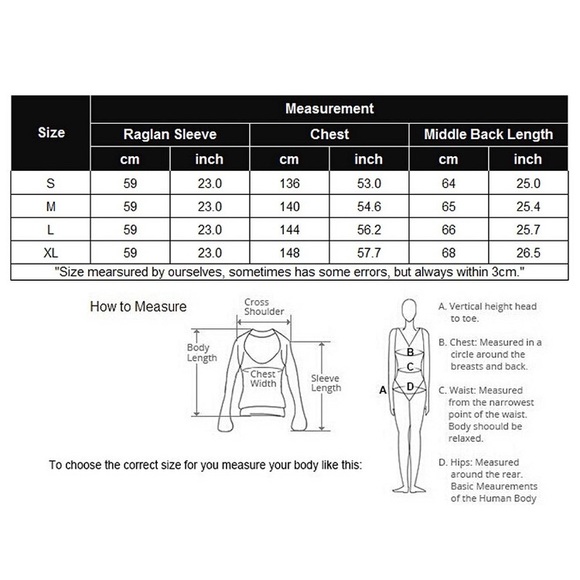 | Size | Measurement | | | | | |
|---|---|---|---|---|---|---|
| | Raglan Sleeve | | Chest | | Middle Back Length | |
| | cm | inch | cm | inch | cm | inch |
| S | 59 | 23.0 | 136 | 53.0 | 64 | 25.0 |
| M | 59 | 23.0 | 140 | 54.6 | 65 | 25.4 |
| L | 59 | 23.0 | 144 | 56.2 | 66 | 25.7 |
| XL | 59 | 23.0 | 148 | 57.7 | 68 | 26.5 |

"Size mearsured by ourselves, sometimes has some errors, but always within 3cm."

How to Measure

Cross Shoulder

Body Length

Chest Width

Sleeve Length

To choose the correct size for you measure your body like this:

A
B
C
D

A. Vertical height head to toe.

B. Chest: Measured in a circle around the breasts and back.

C. Waist: Measured from the narrowest point of the waist. Body shoould be relaxed.

D. Hips: Measured around the rear. Basic Meaurements of the Human Body